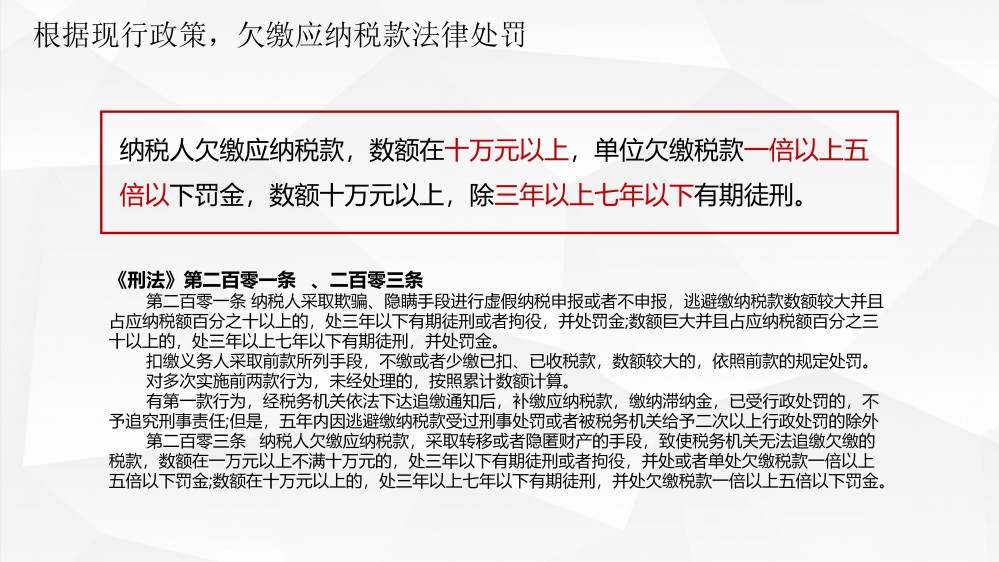 根据现行政策，欠缴应纳税款法律处罚

纳税人欠缴应纳税款，数额在十万元以上，单位欠缴税款一倍以上五倍以下罚金，数额十万元以上，除三年以上七年以下有期徒刑。

《刑法》第二百零一条 、二百零三条

第二百零一条 纳税人采取欺骗、隐瞒手段进行虚假纳税申报或者不申报，逃避缴纳税款数额较大并且占应纳税额百分之十以上的，处三年以下有期徒刑或者拘役，并处罚金;数额巨大并且占应纳税额百分之三十以上的，处三年以上七年以下有期徒刑，并处罚金。

扣缴义务人采取前款所列手段，不缴或者少缴已扣、已收税款，数额较大的，依照前款的规定处罚。

对多次实施前两款行为，未经处理的，按照累计数额计算。

有第一款行为，经税务机关依法下达追缴通知后，补缴应纳税款，缴纳滞纳金，已受行政处罚的，不予追究刑事责任;但是，五年内因逃避缴纳税款受过刑事处罚或者被税务机关给予二次以上行政处罚的除外

第二百零三条 纳税人欠缴应纳税款，采取转移或者隐匿财产的手段，致使税务机关无法追缴欠缴的税款，数额在一万元以上不满十万元的，处三年以下有期徒刑或者拘役，并处或者单处欠缴税款一倍以上五倍以下罚金;数额在十万元以上的，处三年以上七年以下有期徒刑，并处欠缴税款一倍以上五倍以下罚金。